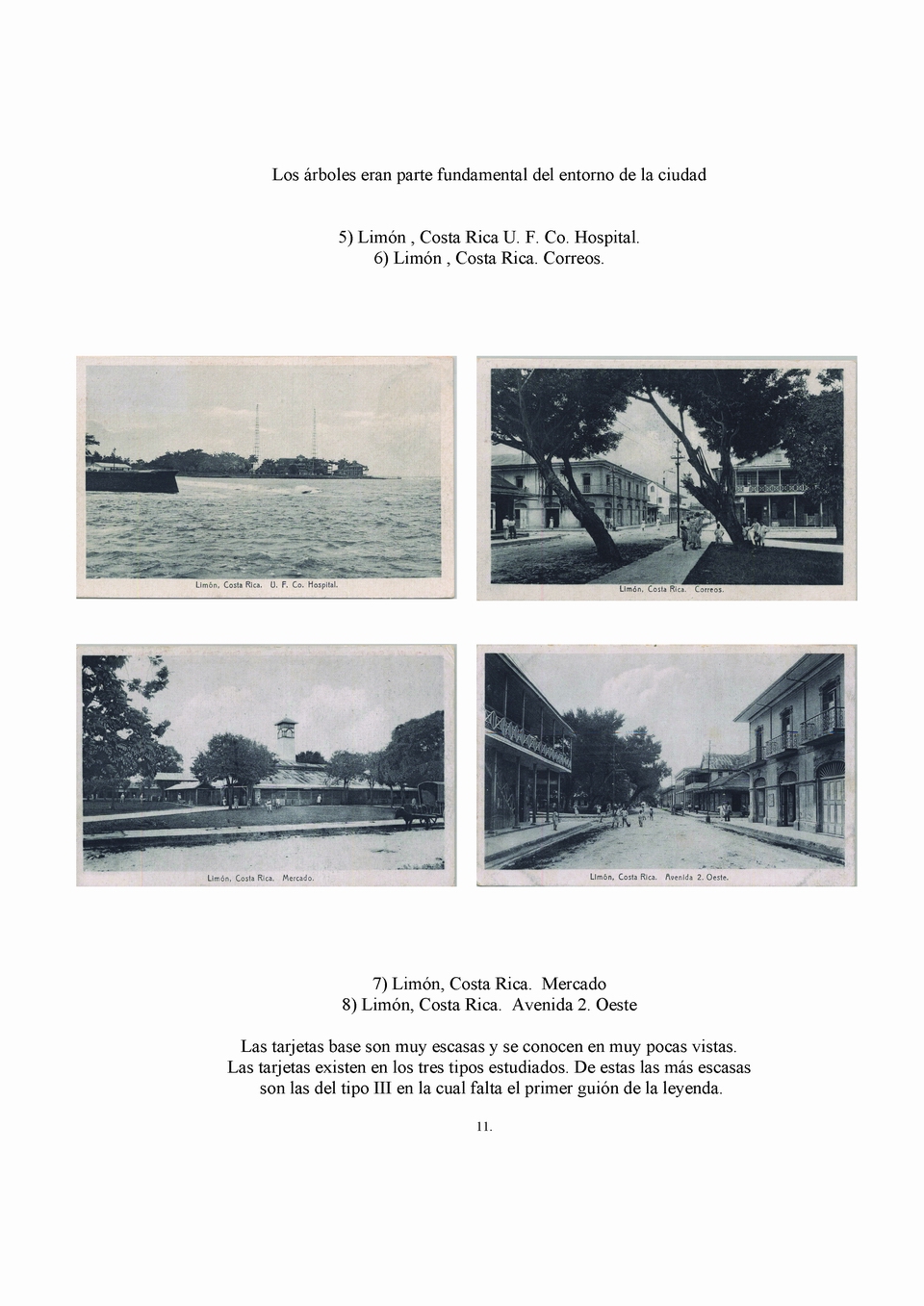 Los árboles eran parte fundamental del entorno de la ciudad

5) Limón , Costa Rica U. F. Co. Hospital.
6) Limón , Costa Rica. Correos.

Limón, Costa Rica. U. F. Co. Hospital.

Limón, Costa Rica. Correos.

Limón, Costa Rica. Mercado.

Limón, Costa Rica. Avenida 2. Oeste.

7) Limón, Costa Rica. Mercado
8) Limón, Costa Rica. Avenida 2. Oeste

Las tarjetas base son muy escasas y se conocen en muy pocas vistas. Las tarjetas existen en los tres tipos estudiados. De estas las más escasas son las del tipo III en la cual falta el primer guión de la leyenda.

11.